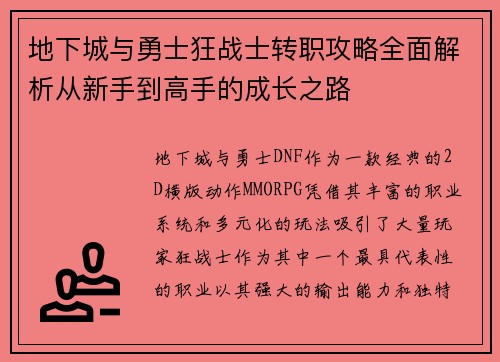 地下城与勇士狂战士转职攻略全面解析从新手到高手的成长之路

地下城与勇士DNF作为一款经典的2D横版动作MMORPG凭借其丰富的职业系统和多元化的玩法吸引了大量玩家狂战士作为其中一个最具代表性的职业以其强大的输出能力和独特